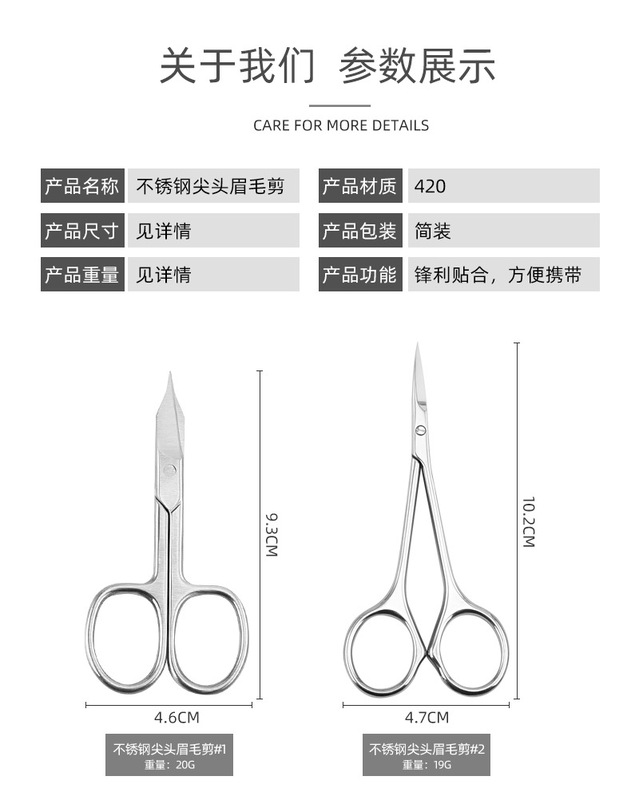 关于我们 参数展示

CARE FOR MORE DETAILS

产品名称 不锈钢尖头眉毛剪

产品尺寸 见详情

产品重量 见详情

产品材质 420

产品包装 简装

产品功能 锋利贴合，方便携带

9.3CM

4.6CM

不锈钢尖头眉毛剪#1
重量：20G

10.2CM

4.7CM

不锈钢尖头眉毛剪#2
重量：19G